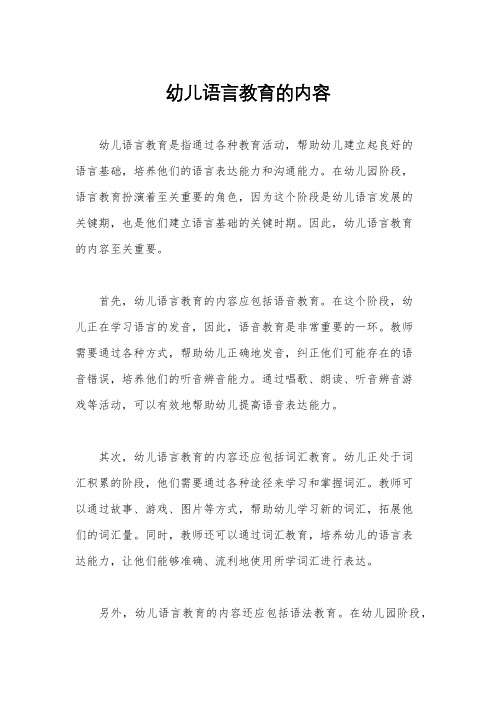 幼儿语言教育的内容

幼儿语言教育是指通过各种教育活动，帮助幼儿建立起良好的语言基础，培养他们的语言表达能力和沟通能力。在幼儿园阶段，语言教育扮演着至关重要的角色，因为这个阶段是幼儿语言发展的关键期，也是他们建立语言基础的关键时期。因此，幼儿语言教育的内容至关重要。

首先，幼儿语言教育的内容应包括语音教育。在这个阶段，幼儿正在学习语言的发音，因此，语音教育是非常重要的一环。教师需要通过各种方式，帮助幼儿正确地发音，纠正他们可能存在的语音错误，培养他们的听音辨音能力。通过唱歌、朗读、听音辨音游戏等活动，可以有效地帮助幼儿提高语音表达能力。

其次，幼儿语言教育的内容还应包括词汇教育。幼儿正处于词汇积累的阶段，他们需要通过各种途径来学习和掌握词汇。教师可以通过故事、游戏、图片等方式，帮助幼儿学习新的词汇，拓展他们的词汇量。同时，教师还可以通过词汇教育，培养幼儿的语言表达能力，让他们能够准确、流利地使用所学词汇进行表达。

另外，幼儿语言教育的内容还应包括语法教育。在幼儿园阶段，